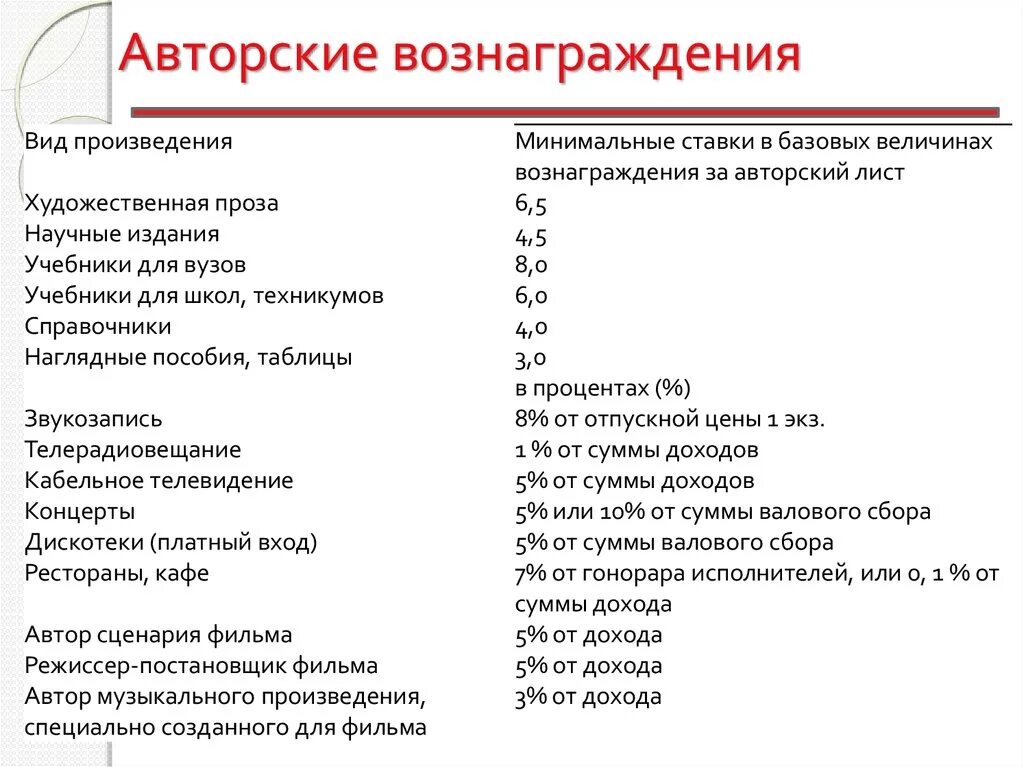 Авторские вознаграждения

| Вид произведения | Минимальные ставки в базовых величинах вознаграждения за авторский лист |
|---|---|
| Художественная проза | 6,5 |
| Научные издания | 4,5 |
| Учебники для вузов | 8,0 |
| Учебники для школ, техникумов | 6,0 |
| Справочники | 4,0 |
| Наглядные пособия, таблицы | 3,0 |
| | в процентах (%) |
| Звукозапись | 8% от отпускной цены 1 экз. |
| Телерадиовещание | 1 % от суммы доходов |
| Кабельное телевидение | 5% от суммы доходов |
| Концерты | 5% или 10% от суммы валового сбора |
| Дискотеки (платный вход) | 5% от суммы валового сбора |
| Рестораны, кафе | 7% от гонорара исполнителей, или 0, 1 % от суммы дохода |
| Автор сценария фильма | 5% от дохода |
| Режиссер-постановщик фильма | 5% от дохода |
| Автор музыкального произведения, специально созданного для фильма | 3% от дохода |